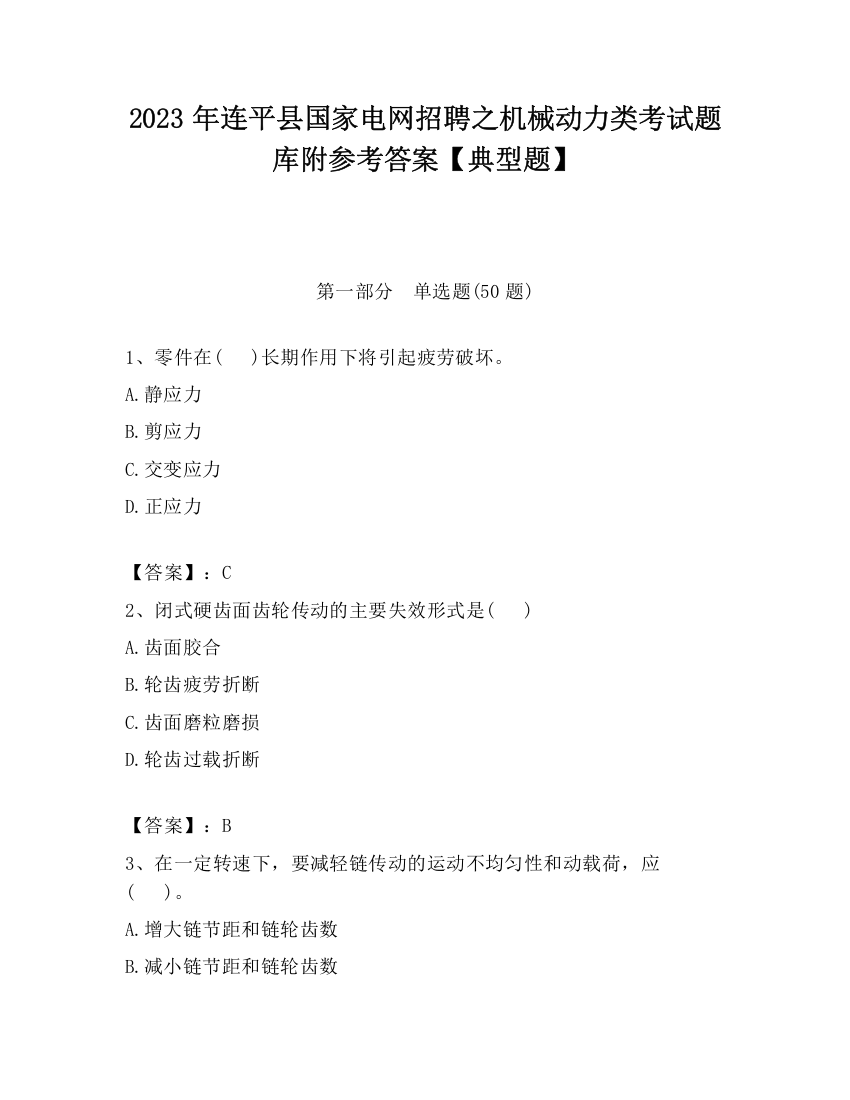 2023 年连平县国家电网招聘之机械动力类考试题库附参考答案【典型题】

第一部分　单选题(50 题)

1、零件在(　 )长期作用下将引起疲劳破坏。

A.静应力

B.剪应力

C.交变应力

D.正应力

【答案】：C

2、闭式硬齿面齿轮传动的主要失效形式是(　 )

A.齿面胶合

B.轮齿疲劳折断

C.齿面磨粒磨损

D.轮齿过载折断

【答案】：B

3、在一定转速下，要减轻链传动的运动不均匀性和动载荷，应(　 )。

A.增大链节距和链轮齿数

B.减小链节距和链轮齿数